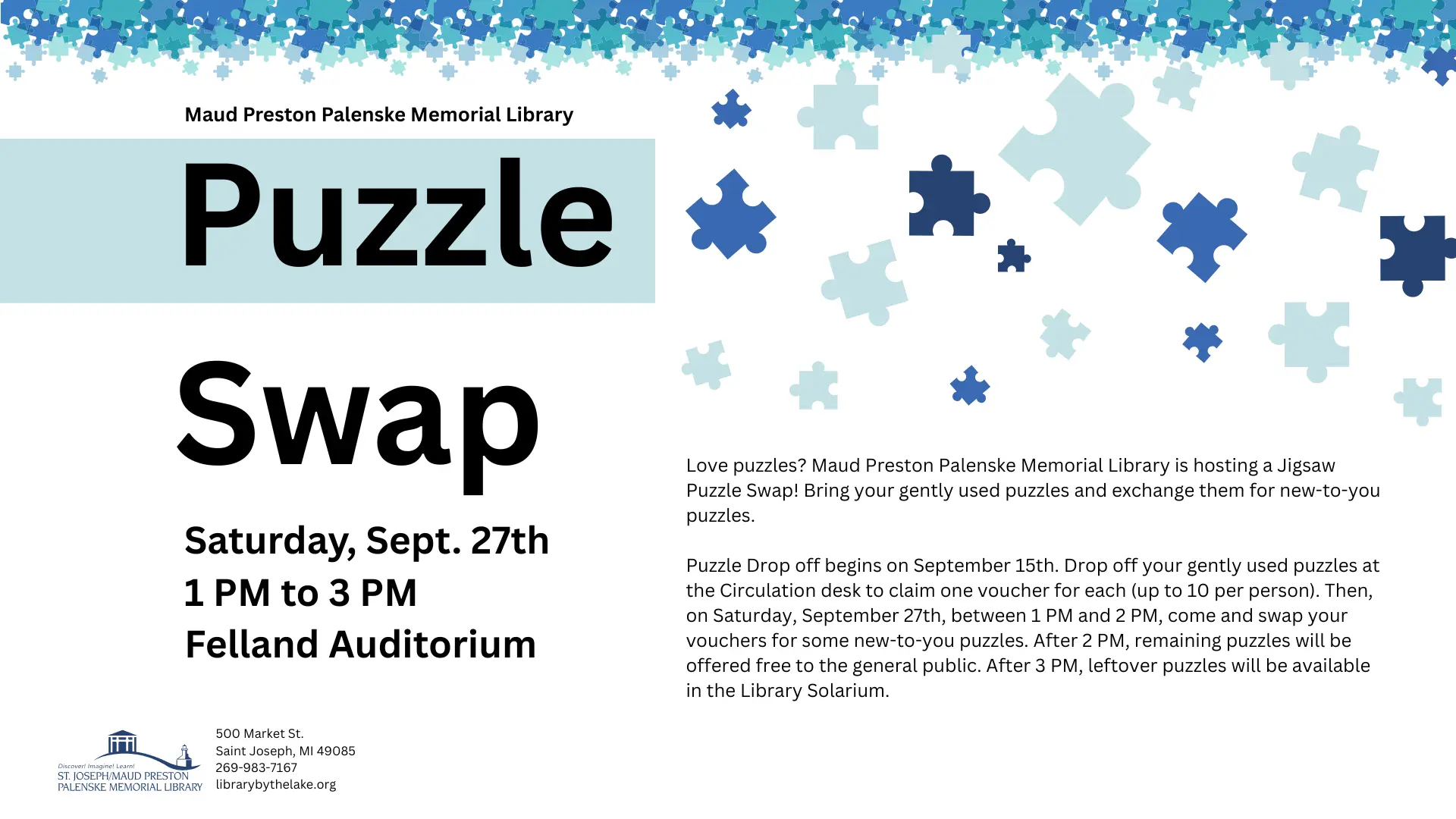 Maud Preston Palenske Memorial Library

Puzzle

Swap

Saturday, Sept. 27th
1 PM to 3 PM
Felland Auditorium

Love puzzles? Maud Preston Palenske Memorial Library is hosting a Jigsaw Puzzle Swap! Bring your gently used puzzles and exchange them for new-to-you puzzles.

Puzzle Drop off begins on September 15th. Drop off your gently used puzzles at the Circulation desk to claim one voucher for each (up to 10 per person). Then, on Saturday, September 27th, between 1 PM and 2 PM, come and swap your vouchers for some new-to-you puzzles. After 2 PM, remaining puzzles will be offered free to the general public. After 3 PM, leftover puzzles will be available in the Library Solarium.

Discover! Imagine! Learn!
ST. JOSEPH/MAUD PRESTON PALENSKE MEMORIAL LIBRARY

500 Market St.
Saint Joseph, MI 49085
269-983-7167
librarybythelake.org